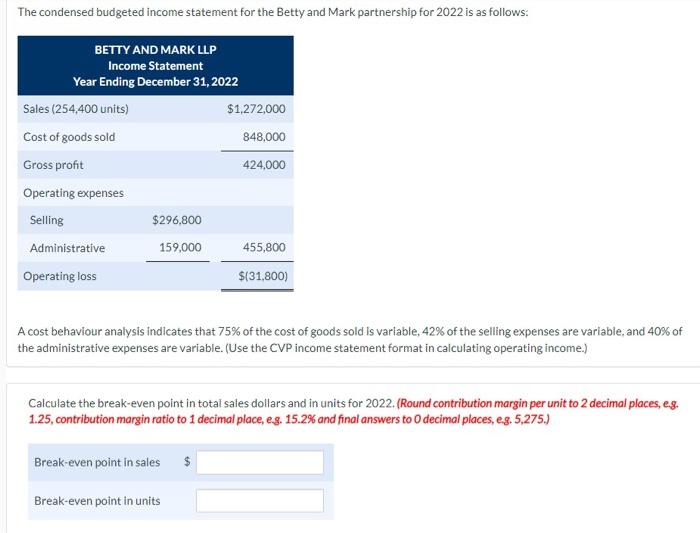 The condensed budgeted income statement for the Betty and Mark partnership for 2022 is as follows:

BETTY AND MARK LLP
Income Statement
Year Ending December 31, 2022

| | | |
|---|---|---|
| Sales (254,400 units) | | $1,272,000 |
| Cost of goods sold | | 848,000 |
| Gross profit | | 424,000 |
| Operating expenses | | |
| Selling | $296,800 | |
| Administrative | 159,000 | 455,800 |
| Operating loss | | $(31,800) |

A cost behaviour analysis indicates that 75% of the cost of goods sold is variable, 42% of the selling expenses are variable, and 40% of the administrative expenses are variable. (Use the CVP income statement format in calculating operating income.)

Calculate the break-even point in total sales dollars and in units for 2022. (Round contribution margin per unit to 2 decimal places, e.g. 1.25, contribution margin ratio to 1 decimal place, e.g. 15.2% and final answers to 0 decimal places, e.g. 5,275.)

Break-even point in sales $

Break-even point in units